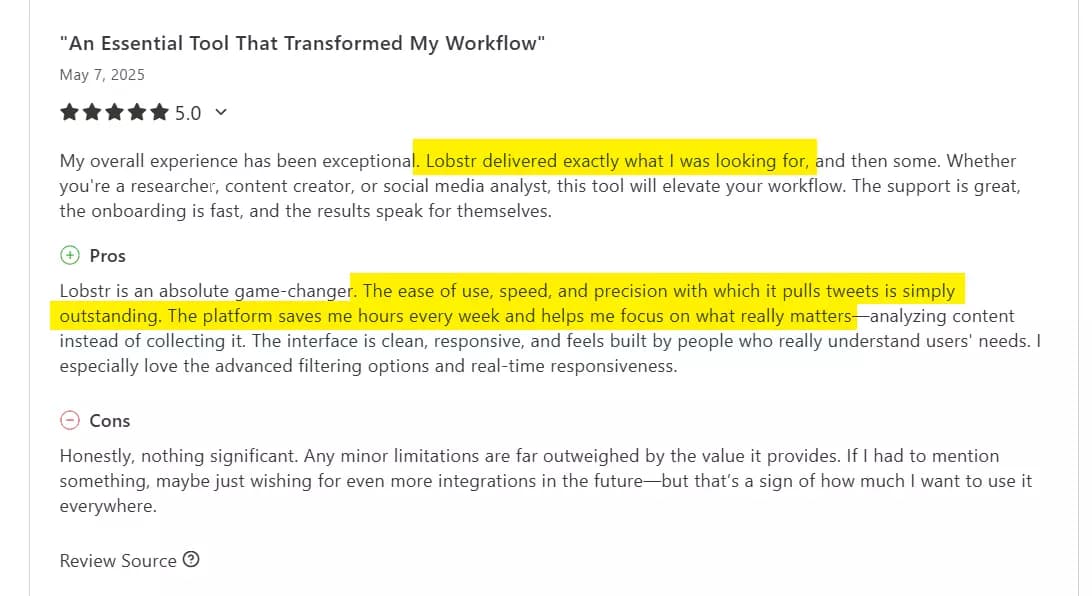 "An Essential Tool That Transformed My Workflow"

May 7, 2025

5.0

My overall experience has been exceptional. Lobstr delivered exactly what I was looking for, and then some. Whether you're a researcher, content creator, or social media analyst, this tool will elevate your workflow. The support is great, the onboarding is fast, and the results speak for themselves.

Pros

Lobstr is an absolute game-changer. The ease of use, speed, and precision with which it pulls tweets is simply outstanding. The platform saves me hours every week and helps me focus on what really matters—analyzing content instead of collecting it. The interface is clean, responsive, and feels built by people who really understand users' needs. I especially love the advanced filtering options and real-time responsiveness.

Cons

Honestly, nothing significant. Any minor limitations are far outweighed by the value it provides. If I had to mention something, maybe just wishing for even more integrations in the future—but that's a sign of how much I want to use it everywhere.

Review Source